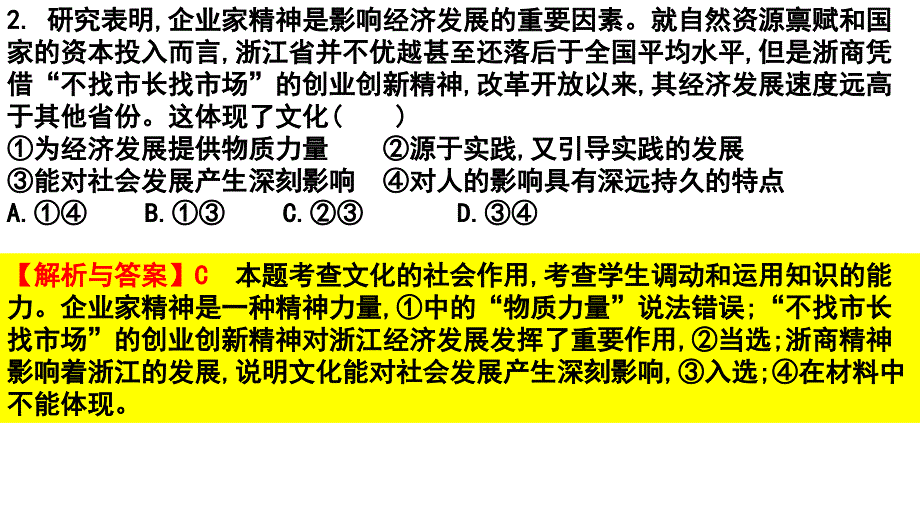 2. 研究表明,企业家精神是影响经济发展的重要因素。就自然资源禀赋和国家的资本投入而言,浙江省并不优越甚至还落后于全国平均水平,但是浙商凭借“不找市长找市场”的创业创新精神,改革开放以来,其经济发展速度远高于其他省份。这体现了文化(　　)
①为经济发展提供物质力量　　②源于实践,又引导实践的发展
③能对社会发展产生深刻影响　④对人的影响具有深远持久的特点
A.①④　　B.①③　　C.②③　　D.③④

【解析与答案】C　本题考查文化的社会作用,考查学生调动和运用知识的能力。企业家精神是一种精神力量,①中的“物质力量”说法错误;“不找市长找市场”的创业创新精神对浙江经济发展发挥了重要作用,②当选;浙商精神影响着浙江的发展,说明文化能对社会发展产生深刻影响,③入选;④在材料中不能体现。